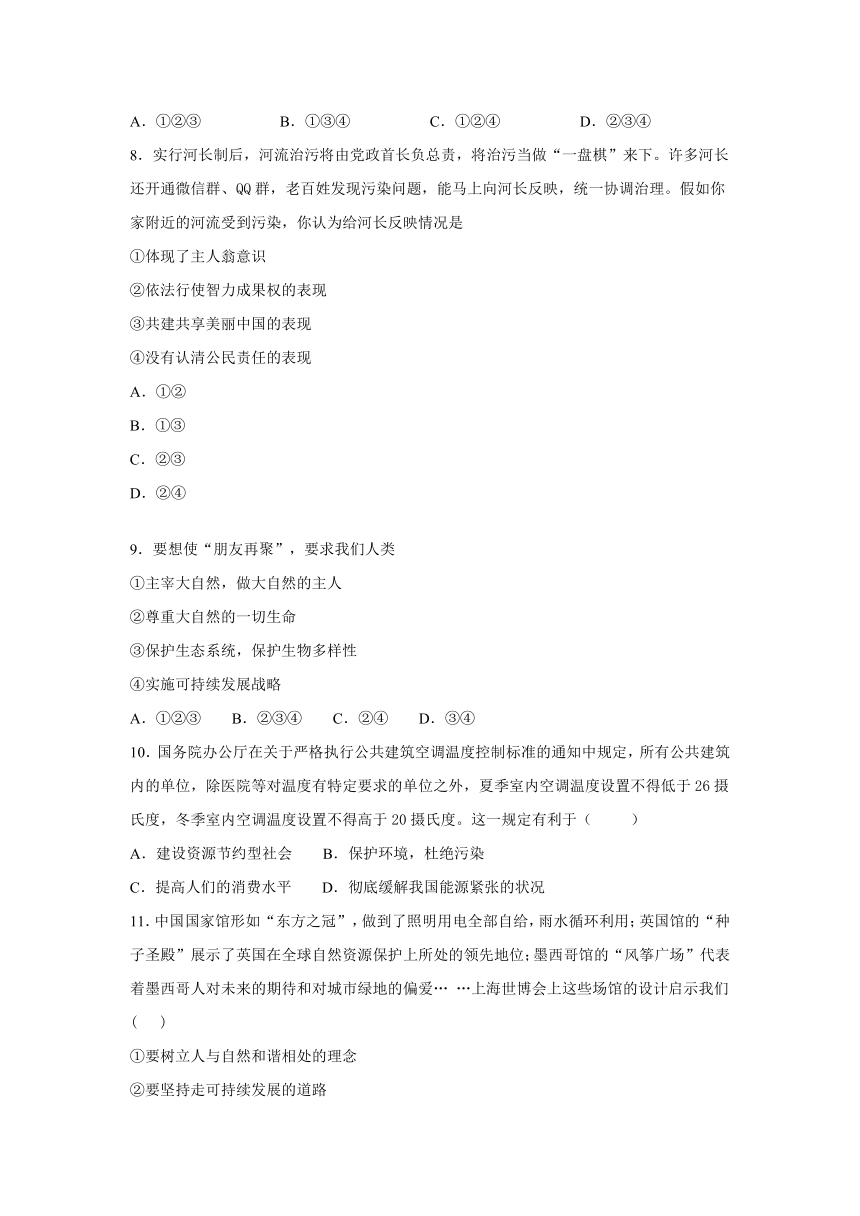 A．①②③　　　　B．①③④　　　　C．①②④　　　　D．②③④

8．实行河长制后，河流治污将由党政首长负总责，将治污当做“一盘棋”来下。许多河长还开通微信群、QQ群，老百姓发现污染问题，能马上向河长反映，统一协调治理。假如你家附近的河流受到污染，你认为给河长反映情况是

①体现了主人翁意识

②依法行使智力成果权的表现

③共建共享美丽中国的表现

④没有认清公民责任的表现

A．①②

B．①③

C．②③

D．②④

9．要想使“朋友再聚”，要求我们人类

①主宰大自然，做大自然的主人

②尊重大自然的一切生命

③保护生态系统，保护生物多样性

④实施可持续发展战略

A．①②③　　B．②③④　　C．②④　　D．③④

10．国务院办公厅在关于严格执行公共建筑空调温度控制标准的通知中规定，所有公共建筑内的单位，除医院等对温度有特定要求的单位之外，夏季室内空调温度设置不得低于26摄氏度，冬季室内空调温度设置不得高于20摄氏度。这一规定有利于（　　）

A．建设资源节约型社会　　B．保护环境，杜绝污染

C．提高人们的消费水平　　D．彻底缓解我国能源紧张的状况

11．中国国家馆形如“东方之冠”，做到了照明用电全部自给，雨水循环利用；英国馆的“种子圣殿”展示了英国在全球自然资源保护上所处的领先地位；墨西哥馆的“风筝广场”代表着墨西哥人对未来的期待和对城市绿地的偏爱… …上海世博会上这些场馆的设计启示我们（　）

①要树立人与自然和谐相处的理念

②要坚持走可持续发展的道路